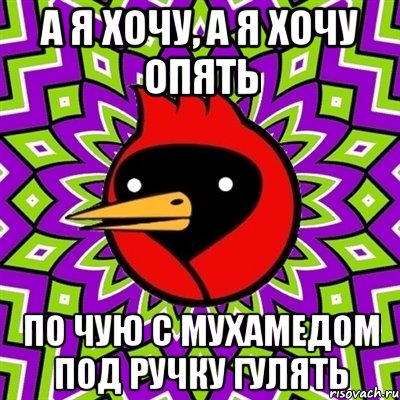 А Я ХОЧУ, А Я ХОЧУ ОПЯТЬ

ПО ЧУЮ С МУХАМЕДОМ ПОД РУЧКУ ГУЛЯТЬ

risovach.ru